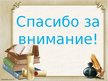 Спасибо за внимание!